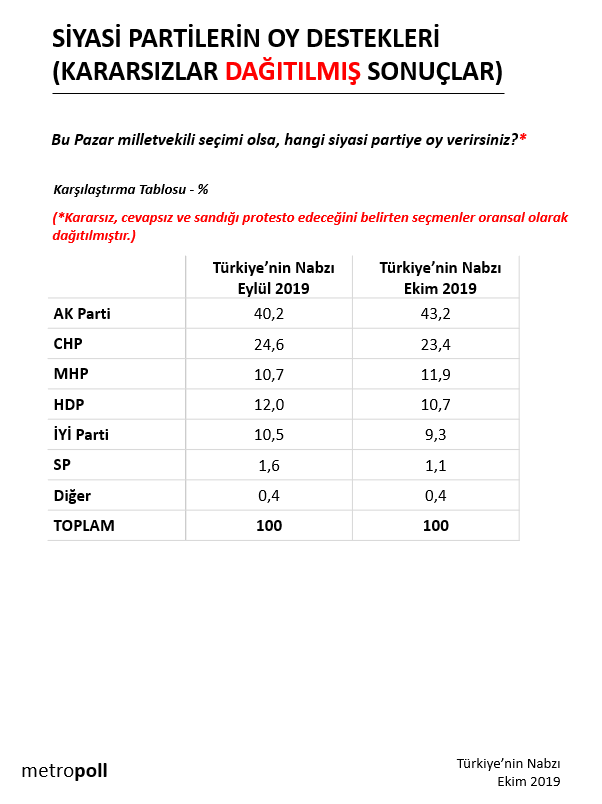 SİYASİ PARTİLERİN OY DESTEKLERİ (KARARSIZLAR DAĞITILMIŞ SONUÇLAR)

Bu Pazar milletvekili seçimi olsa, hangi siyasi partiye oy verirsiniz?*

Karşılaştırma Tablosu - %

(*Kararsız, cevapsız ve sandığı protesto edeceğini belirten seçmenler oransal olarak dağıtılmıştır.)

| | Türkiye'nin Nabzı Eylül 2019 | Türkiye'nin Nabzı Ekim 2019 |
|---|---|---|
| AK Parti | 40,2 | 43,2 |
| CHP | 24,6 | 23,4 |
| MHP | 10,7 | 11,9 |
| HDP | 12,0 | 10,7 |
| İYİ Parti | 10,5 | 9,3 |
| SP | 1,6 | 1,1 |
| Diğer | 0,4 | 0,4 |
| TOPLAM | 100 | 100 |

metropoll

Türkiye'nin Nabzı
Ekim 2019